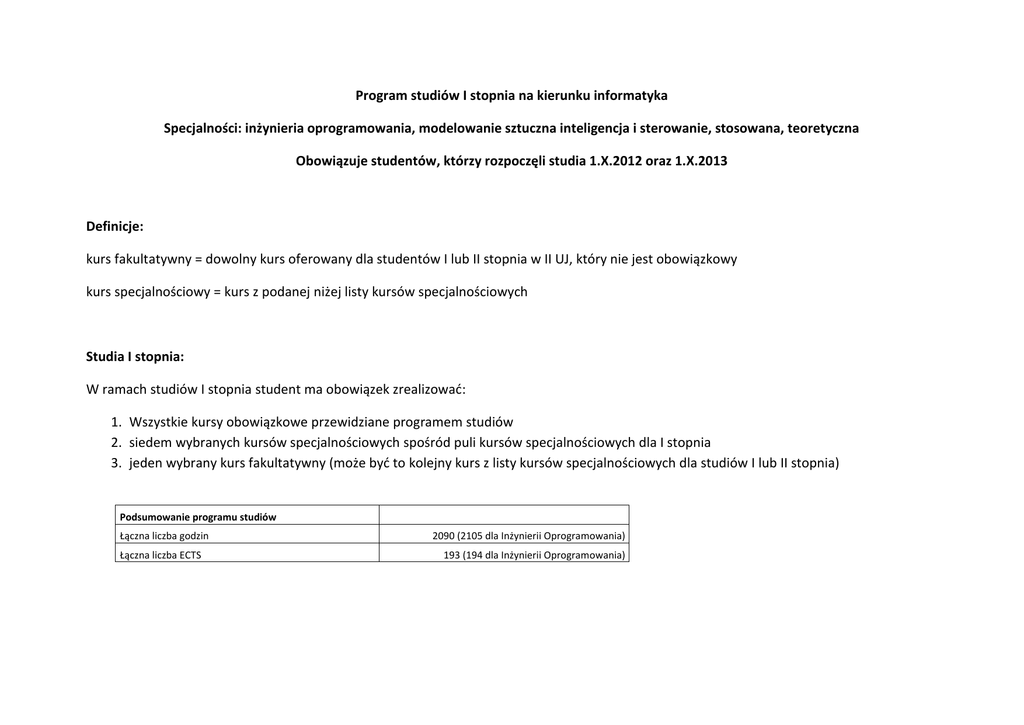 Program studiów I stopnia na kierunku informatyka

Specjalności: inżynieria oprogramowania, modelowanie sztuczna inteligencja i sterowanie, stosowana, teoretyczna

Obowiązuje studentów, którzy rozpoczęli studia 1.X.2012 oraz 1.X.2013

Definicje:

kurs fakultatywny = dowolny kurs oferowany dla studentów I lub II stopnia w II UJ, który nie jest obowiązkowy

kurs specjalnościowy = kurs z podanej niżej listy kursów specjalnościowych

Studia I stopnia:

W ramach studiów I stopnia student ma obowiązek zrealizować:

1. Wszystkie kursy obowiązkowe przewidziane programem studiów
2. siedem wybranych kursów specjalnościowych spośród puli kursów specjalnościowych dla I stopnia
3. jeden wybrany kurs fakultatywny (może być to kolejny kurs z listy kursów specjalnościowych dla studiów I lub II stopnia)

| Podsumowanie programu studiów | |
|---|---|
| Łączna liczba godzin | 2090 (2105 dla Inżynierii Oprogramowania) |
| Łączna liczba ECTS | 193 (194 dla Inżynierii Oprogramowania) |